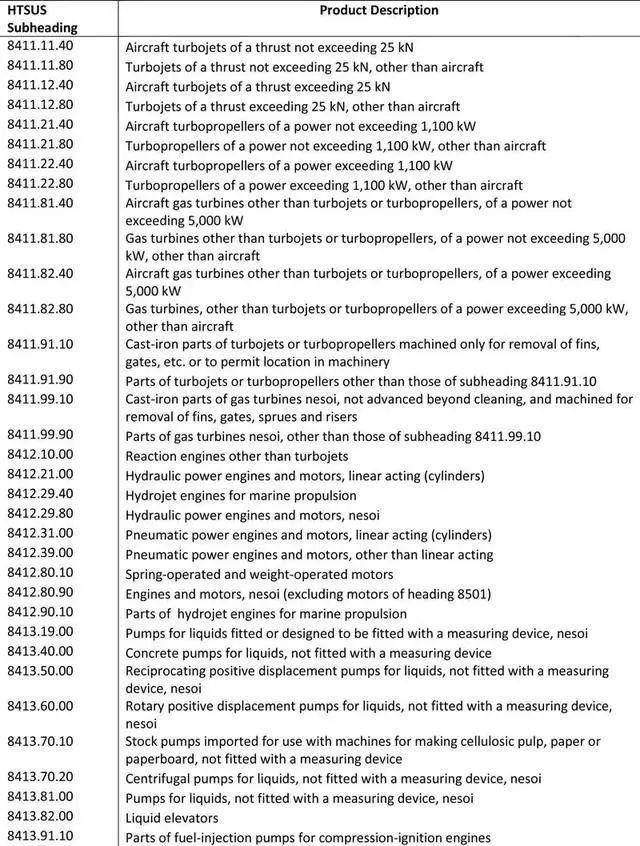 | HTSUS Subheading | Product Description |
|---|---|
| 8411.11.40 | Aircraft turbojets of a thrust not exceeding 25 kN |
| 8411.11.80 | Turbojets of a thrust not exceeding 25 kN, other than aircraft |
| 8411.12.40 | Aircraft turbojets of a thrust exceeding 25 kN |
| 8411.12.80 | Turbojets of a thrust exceeding 25 kN, other than aircraft |
| 8411.21.40 | Aircraft turbopropellers of a power not exceeding 1,100 kW |
| 8411.21.80 | Turbopropellers of a power not exceeding 1,100 kW, other than aircraft |
| 8411.22.40 | Aircraft turbopropellers of a power exceeding 1,100 kW |
| 8411.22.80 | Turbopropellers of a power exceeding 1,100 kW, other than aircraft |
| 8411.81.40 | Aircraft gas turbines other than turbojets or turbopropellers, of a power not exceeding 5,000 kW |
| 8411.81.80 | Gas turbines other than turbojets or turbopropellers, of a power not exceeding 5,000 kW, other than aircraft |
| 8411.82.40 | Aircraft gas turbines other than turbojets or turbopropellers, of a power exceeding 5,000 kW |
| 8411.82.80 | Gas turbines, other than turbojets or turbopropellers of a power exceeding 5,000 kW, other than aircraft |
| 8411.91.10 | Cast-iron parts of turbojets or turbopropellers machined only for removal of fins, gates, etc. or to permit location in machinery |
| 8411.91.90 | Parts of turbojets or turbopropellers other than those of subheading 8411.91.10 |
| 8411.99.10 | Cast-iron parts of gas turbines nesoi, not advanced beyond cleaning, and machined for removal of fins, gates, sprues and risers |
| 8411.99.90 | Parts of gas turbines nesoi, other than those of subheading 8411.99.10 |
| 8412.10.00 | Reaction engines other than turbojets |
| 8412.21.00 | Hydraulic power engines and motors, linear acting (cylinders) |
| 8412.29.40 | Hydrojet engines for marine propulsion |
| 8412.29.80 | Hydraulic power engines and motors, nesoi |
| 8412.31.00 | Pneumatic power engines and motors, linear acting (cylinders) |
| 8412.39.00 | Pneumatic power engines and motors, other than linear acting |
| 8412.80.10 | Spring-operated and weight-operated motors |
| 8412.80.90 | Engines and motors, nesoi (excluding motors of heading 8501) |
| 8412.90.10 | Parts of hydrojet engines for marine propulsion |
| 8413.19.00 | Pumps for liquids fitted or designed to be fitted with a measuring device, nesoi |
| 8413.40.00 | Concrete pumps for liquids, not fitted with a measuring device |
| 8413.50.00 | Reciprocating positive displacement pumps for liquids, not fitted with a measuring device, nesoi |
| 8413.60.00 | Rotary positive displacement pumps for liquids, not fitted with a measuring device, nesoi |
| 8413.70.10 | Stock pumps imported for use with machines for making cellulosic pulp, paper or paperboard, not fitted with a measuring device |
| 8413.70.20 | Centrifugal pumps for liquids, not fitted with a measuring device, nesoi |
| 8413.81.00 | Pumps for liquids, not fitted with a measuring device, nesoi |
| 8413.82.00 | Liquid elevators |
| 8413.91.10 | Parts of fuel-injection pumps for compression-ignition engines |